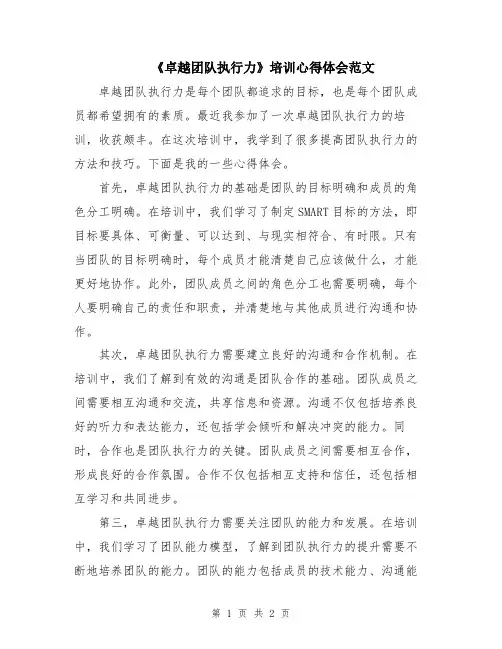 《卓越团队执行力》培训心得体会范文

卓越团队执行力是每个团队都追求的目标，也是每个团队成员都希望拥有的素质。最近我参加了一次卓越团队执行力的培训，收获颇丰。在这次培训中，我学到了很多提高团队执行力的方法和技巧。下面是我的一些心得体会。

首先，卓越团队执行力的基础是团队的目标明确和成员的角色分工明确。在培训中，我们学习了制定SMART目标的方法，即目标要具体、可衡量、可以达到、与现实相符合、有时限。只有当团队的目标明确时，每个成员才能清楚自己应该做什么，才能更好地协作。此外，团队成员之间的角色分工也需要明确，每个人要明确自己的责任和职责，并清楚地与其他成员进行沟通和协作。

其次，卓越团队执行力需要建立良好的沟通和合作机制。在培训中，我们了解到有效的沟通是团队合作的基础。团队成员之间需要相互沟通和交流，共享信息和资源。沟通不仅包括培养良好的听力和表达能力，还包括学会倾听和解决冲突的能力。同时，合作也是团队执行力的关键。团队成员之间需要相互合作，形成良好的合作氛围。合作不仅包括相互支持和信任，还包括相互学习和共同进步。

第三，卓越团队执行力需要关注团队的能力和发展。在培训中，我们学习了团队能力模型，了解到团队执行力的提升需要不断地培养团队的能力。团队的能力包括成员的技术能力、沟通能

第 1 页 共 2 页